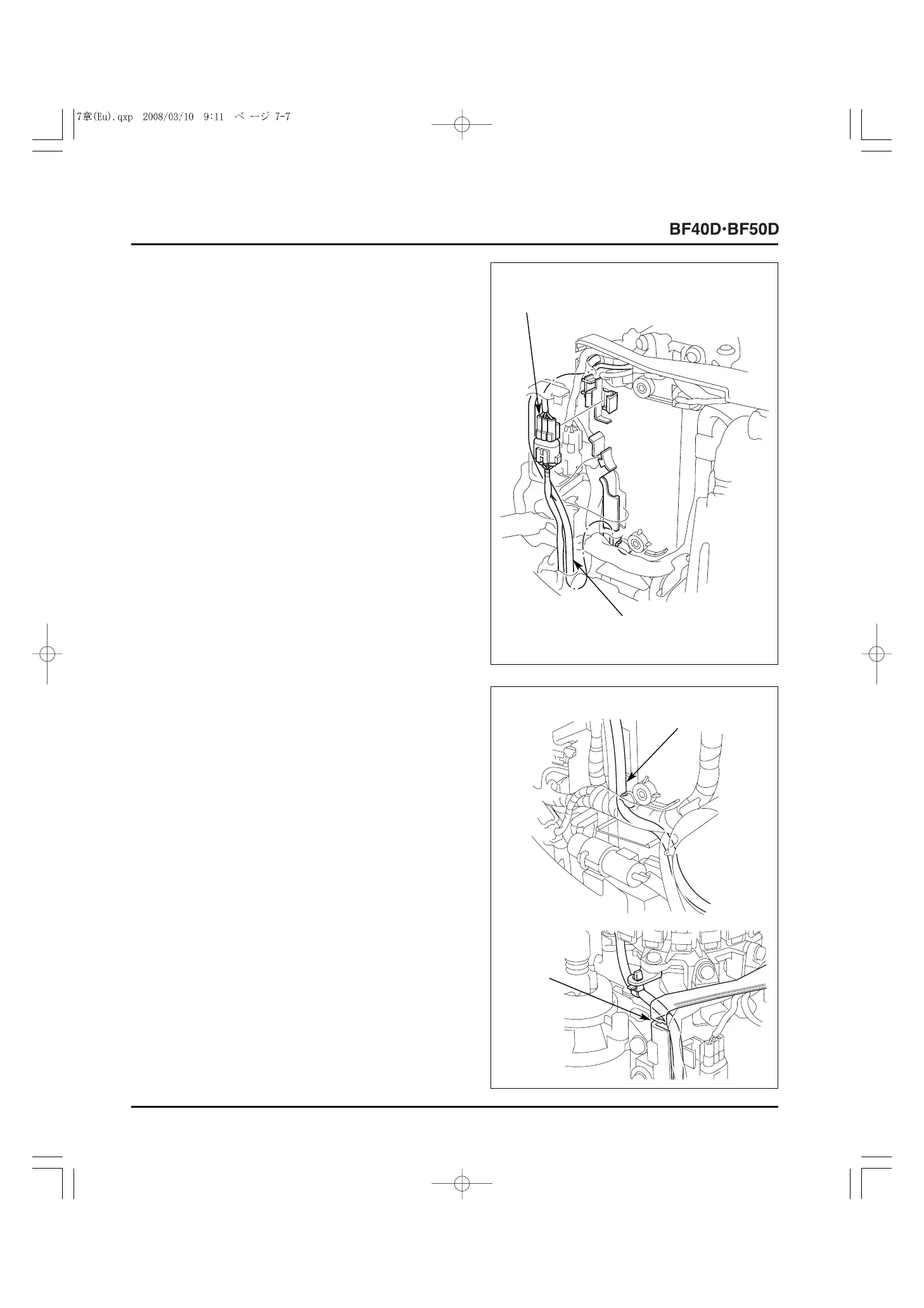 7章(Eu).qxp 2008/03/10 9:11 ページ 7-7

BF40D·BF50D